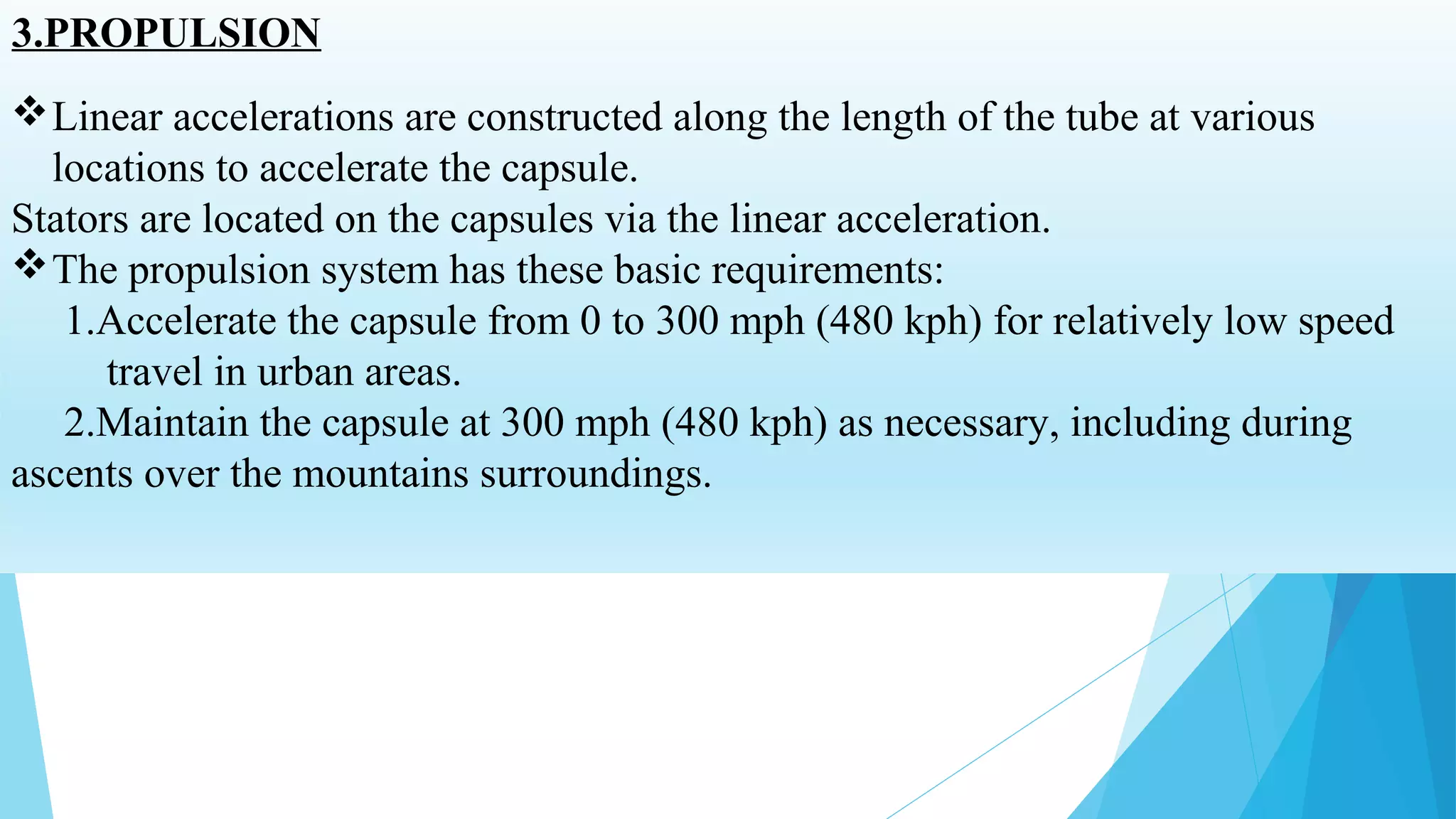 3.PROPULSION

❖ Linear accelerations are constructed along the length of the tube at various locations to accelerate the capsule.
Stators are located on the capsules via the linear acceleration.
❖ The propulsion system has these basic requirements:
1.Accelerate the capsule from 0 to 300 mph (480 kph) for relatively low speed travel in urban areas.
2.Maintain the capsule at 300 mph (480 kph) as necessary, including during ascents over the mountains surroundings.